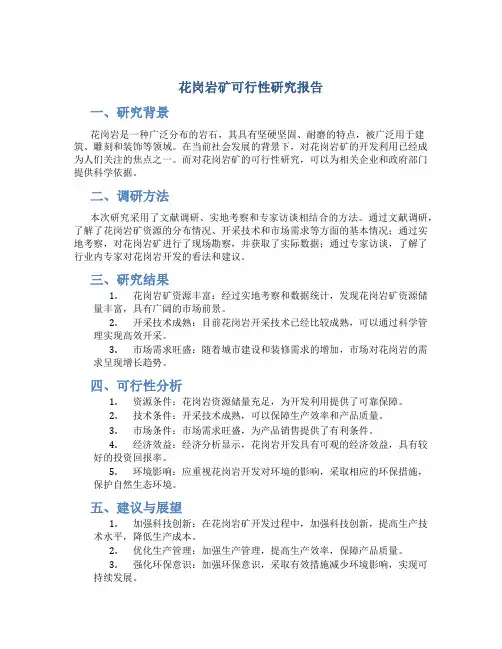 花岗岩矿可行性研究报告

一、研究背景

花岗岩是一种广泛分布的岩石，其具有坚硬坚固、耐磨的特点，被广泛用于建筑、雕刻和装饰等领域。在当前社会发展的背景下，对花岗岩矿的开发利用已经成为人们关注的焦点之一。而对花岗岩矿的可行性研究，可以为相关企业和政府部门提供科学依据。

二、调研方法

本次研究采用了文献调研、实地考察和专家访谈相结合的方法。通过文献调研，了解了花岗岩矿资源的分布情况、开采技术和市场需求等方面的基本情况；通过实地考察，对花岗岩矿进行了现场勘察，并获取了实际数据；通过专家访谈，了解了行业内专家对花岗岩开发的看法和建议。

三、研究结果

1. 花岗岩矿资源丰富：经过实地考察和数据统计，发现花岗岩矿资源储量丰富，具有广阔的市场前景。

2. 开采技术成熟：目前花岗岩开采技术已经比较成熟，可以通过科学管理实现高效开采。

3. 市场需求旺盛：随着城市建设和装修需求的增加，市场对花岗岩的需求呈现增长趋势。

四、可行性分析

1. 资源条件：花岗岩资源储量充足，为开发利用提供了可靠保障。

2. 技术条件：开采技术成熟，可以保障生产效率和产品质量。

3. 市场条件：市场需求旺盛，为产品销售提供了有利条件。

4. 经济效益：经济分析显示，花岗岩开发具有可观的经济效益，具有较好的投资回报率。

5. 环境影响：应重视花岗岩开发对环境的影响，采取相应的环保措施，保护自然生态环境。

五、建议与展望

1. 加强科技创新：在花岗岩矿开发过程中，加强科技创新，提高生产技术水平，降低生产成本。

2. 优化生产管理：加强生产管理，提高生产效率，保障产品质量。

3. 强化环保意识：加强环保意识，采取有效措施减少环境影响，实现可持续发展。